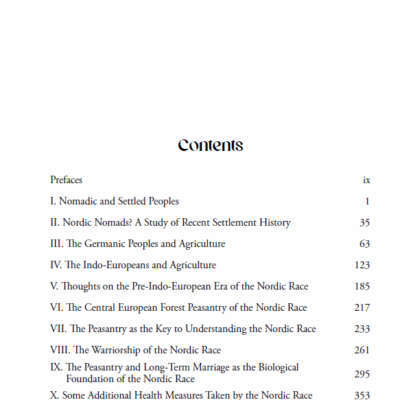 Contents

Prefaces ix

I. Nomadic and Settled Peoples 1

II. Nordic Nomads? A Study of Recent Settlement History 35

III. The Germanic Peoples and Agriculture 63

IV. The Indo-Europeans and Agriculture 123

V. Thoughts on the Pre-Indo-European Era of the Nordic Race 185

VI. The Central European Forest Peasantry of the Nordic Race 217

VII. The Peasantry as the Key to Understanding the Nordic Race 233

VIII. The Warriorship of the Nordic Race 261

IX. The Peasantry and Long-Term Marriage as the Biological Foundation of the Nordic Race 295

X. Some Additional Health Measures Taken by the Nordic Race 353